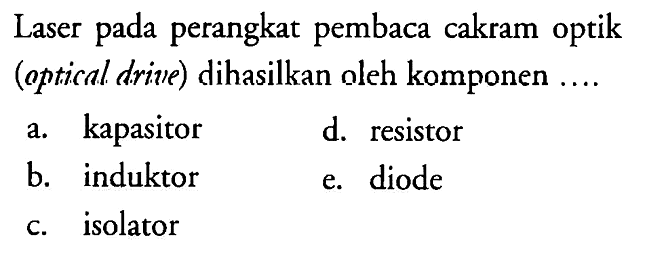 Laser pada perangkat pembaca cakram optik (optical drive) dihasilkan oleh komponen ....

a. kapasitor
b. induktor
c. isolator
d. resistor
e. diode